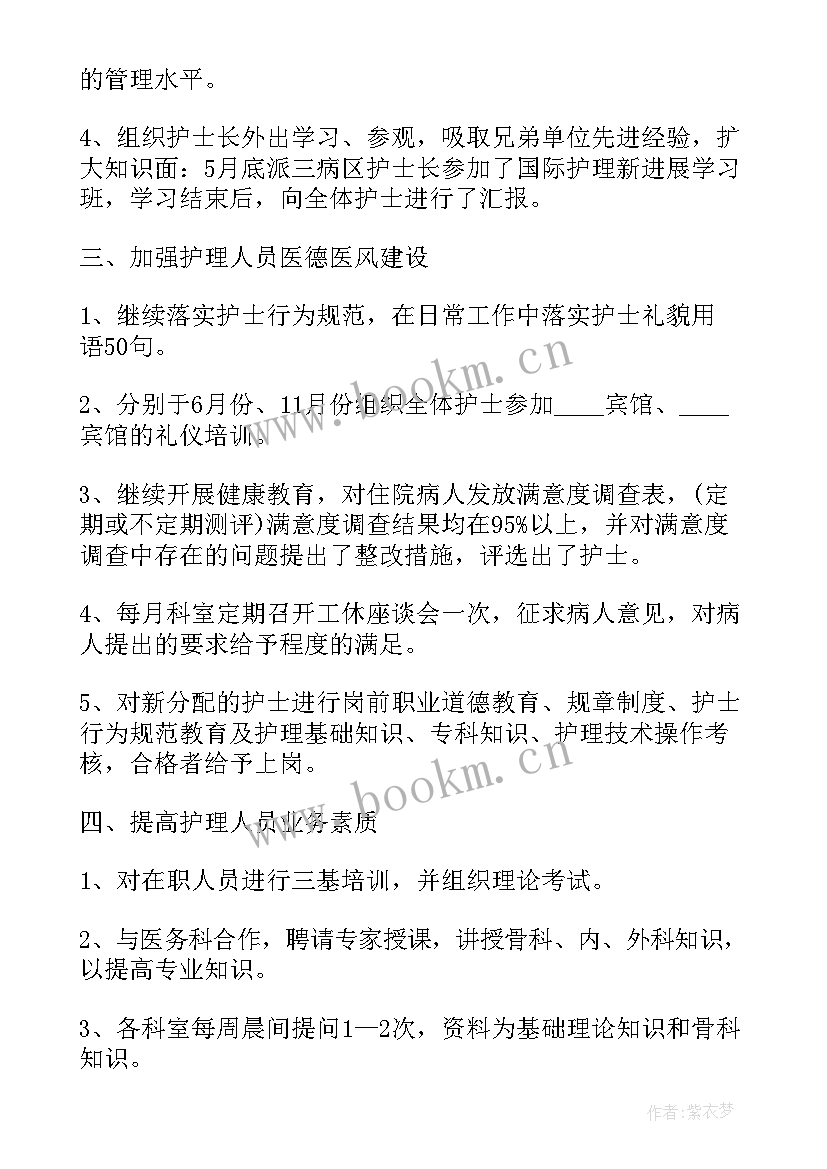 的管理水平。

4、组织护士长外出学习、参观，吸取兄弟单位先进经验，扩大知识面：5月底派三病区护士长参加了国际护理新进展学习班，学习结束后，向全体护士进行了汇报。

三、加强护理人员医德医风建设

1、继续落实护士行为规范，在日常工作中落实护士礼貌用语50句。

2、分别于6月份、11月份组织全体护士参加____宾馆、____宾馆的礼仪培训。

3、继续开展健康教育，对住院病人发放满意度调查表，(定期或不定期测评)满意度调查结果均在95%以上，并对满意度调查中存在的问题提出了整改措施，评选出了护士。

4、每月科室定期召开工休座谈会一次，征求病人意见，对病人提出的要求给予程度的满足。

5、对新分配的护士进行岗前职业道德教育、规章制度、护士行为规范教育及护理基础知识、专科知识、护理技术操作考核，合格者给予上岗。

四、提高护理人员业务素质

1、对在职人员进行三基培训，并组织理论考试。

2、与医务科合作，聘请专家授课，讲授骨科、内、外科知识，以提高专业知识。

3、各科室每周晨间提问1—2次，资料为基础理论知识和骨科知识。

www.bookm.cn

www.bookm.cn

作者：紫衣梦